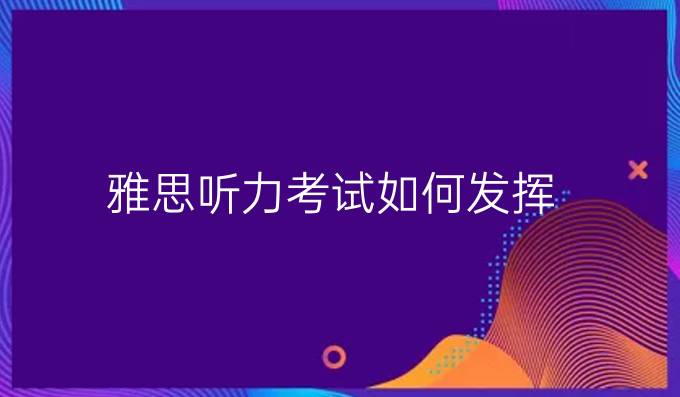 雅思听力考试如何发挥